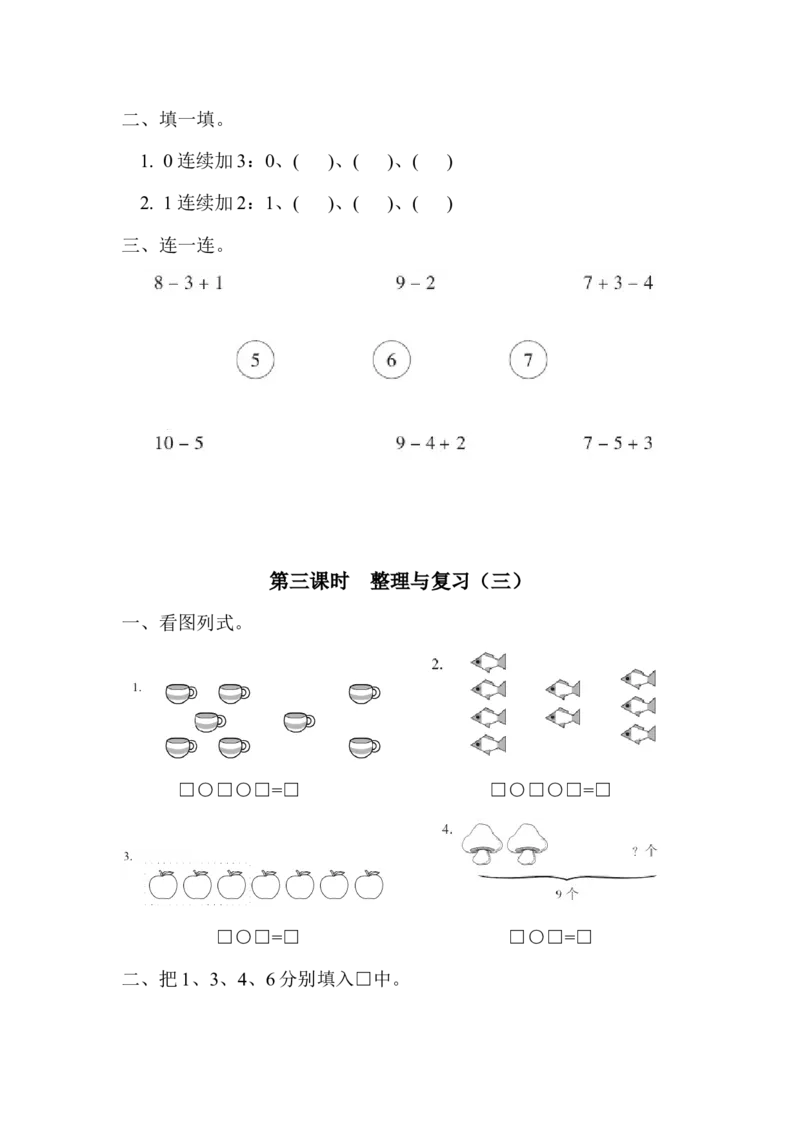 二、填一填。

1. 0连续加3：0、(　)、(　)、(　)

2. 1连续加2：1、(　)、(　)、(　)

三、连一连。

$8-3+1$ $9-2$ $7+3-4$

5 6 7

$10-5$ $9-4+2$ $7-5+3$

第三课时　整理与复习（三）

一、看图列式。

1.

□○□○□=□

2.

□○□○□=□

3.

□○□=□

4.

?个

9个

□○□=□

二、把1、3、4、6分别填入□中。